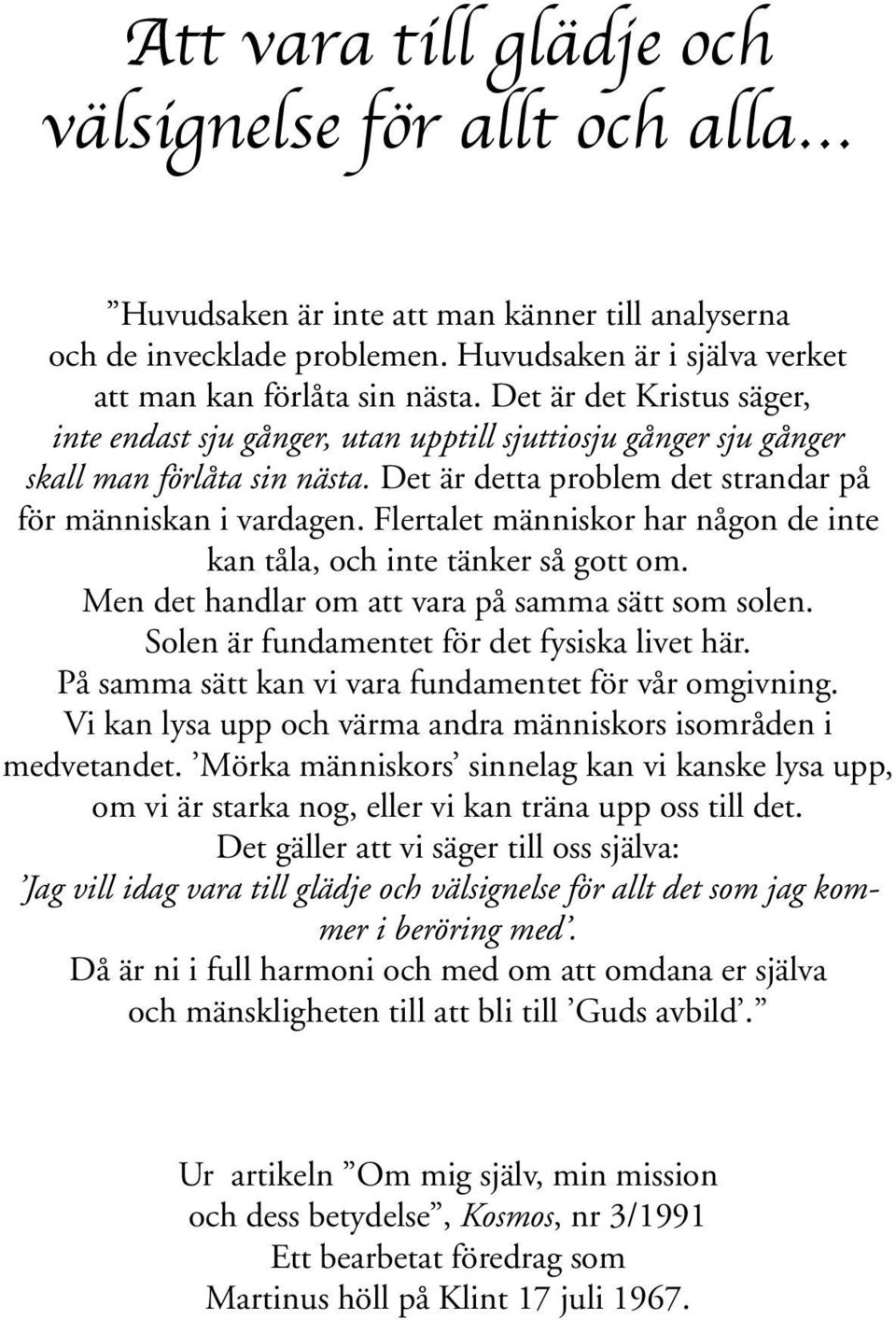 Att vara till glädje och välsignelse för allt och alla...

”Huvudsaken är inte att man känner till analyserna och de invecklade problemen. Huvudsaken är i själva verket att man kan förlåta sin nästa. Det är det Kristus säger, inte endast sju gånger, utan upptill sjuttiosju gånger sju gånger skall man förlåta sin nästa. Det är detta problem det strandar på för människan i vardagen. Flertalet människor har någon de inte kan tåla, och inte tänker så gott om. Men det handlar om att vara på samma sätt som solen. Solen är fundamentet för det fysiska livet här. På samma sätt kan vi vara fundamentet för vår omgivning. Vi kan lysa upp och värma andra människors isområden i medvetandet. ’Mörka människors’ sinnelag kan vi kanske lysa upp, om vi är starka nog, eller vi kan träna upp oss till det. Det gäller att vi säger till oss själva: ’Jag vill idag vara till glädje och välsignelse för allt det som jag kommer i beröring med’. Då är ni i full harmoni och med om att omdana er själva och mänskligheten till att bli till ’Guds avbild’.”

Ur artikeln ”Om mig själv, min mission och dess betydelse”, Kosmos, nr 3/1991
Ett bearbetat föredrag som
Martinus höll på Klint 17 juli 1967.